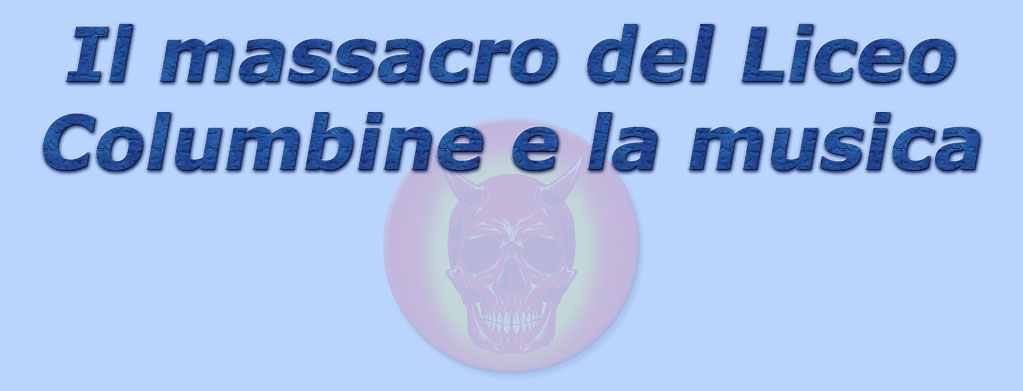 Il massacro del Liceo Columbine e la musica